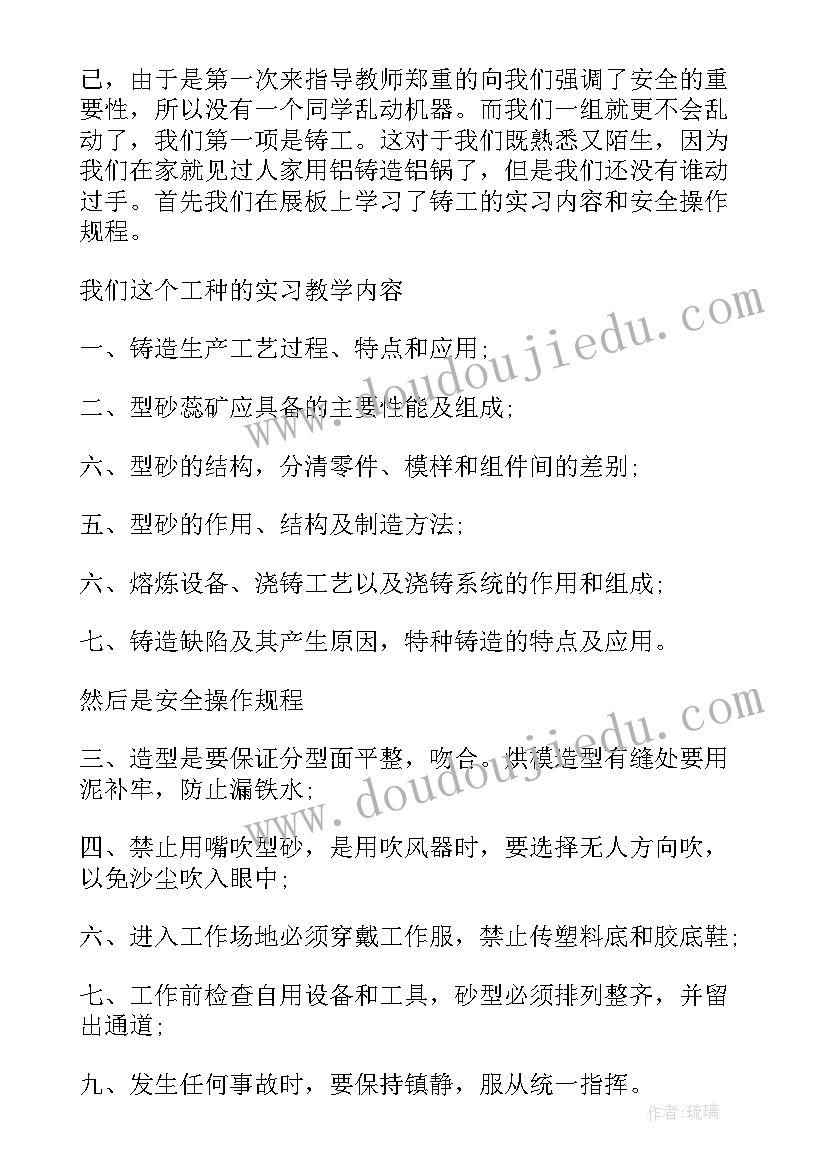 己，由于是第一次来指导教师郑重的向我们强调了安全的重要性，所以没有一个同学乱动机器。而我们一组就更不会乱动了，我们第一项是铸工。这对于我们既熟悉又陌生，因为我们在家就见过人家用铝铸造铝锅了，但是我们还没有谁动过手。首先我们在展板上学习了铸工的实习内容和安全操作规程。

我们这个工种的实习教学内容

一、铸造生产工艺过程、特点和应用;

二、型砂蕊矿应具备的主要性能及组成;

六、型砂的结构，分清零件、模样和组件间的差别;

五、型砂的作用、结构及制造方法;

六、熔炼设备、浇铸工艺以及浇铸系统的作用和组成;

七、铸造缺陷及其产生原因，特种铸造的特点及应用。

然后是安全操作规程

三、造型是要保证分型面平整，吻合。烘模造型有缝处要用泥补牢，防止漏铁水;

四、禁止用嘴吹型砂，是用吹风器时，要选择无人方向吹，以免沙尘吹入眼中;

六、进入工作场地必须穿戴工作服，禁止传塑料底和胶底鞋;

七、工作前检查自用设备和工具，砂型必须排列整齐，并留出通道;

九、发生任何事故时，要保持镇静，服从统一指挥。

www.doudoujiedu.com

www.doudoujiedu.com

作者:琉璃